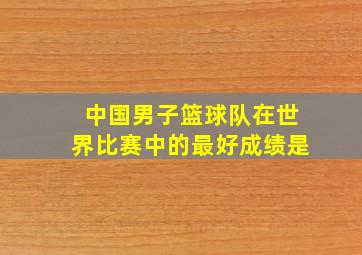 中国男子篮球队在世界比赛中的最好成绩是